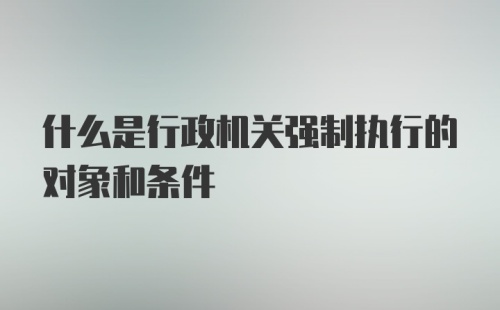 什么是行政机关强制执行的对象和条件